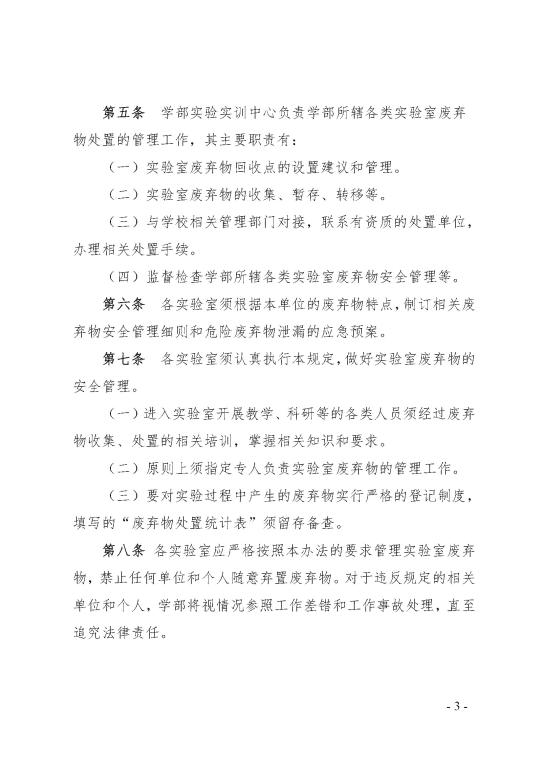 第五条　学部实验实训中心负责学部所辖各类实验室废弃物处置的管理工作，其主要职责有：

（一）实验室废弃物回收点的设置建议和管理。

（二）实验室废弃物的收集、暂存、转移等。

（三）与学校相关管理部门对接，联系有资质的处置单位，办理相关处置手续。

（四）监督检查学部所辖各类实验室废弃物安全管理等。

第六条　各实验室须根据本单位的废弃物特点，制订相关废弃物安全管理细则和危险废弃物泄漏的应急预案。

第七条　各实验室须认真执行本规定，做好实验室废弃物的安全管理。

（一）进入实验室开展教学、科研等的各类人员须经过废弃物收集、处置的相关培训，掌握相关知识和要求。

（二）原则上须指定专人负责实验室废弃物的管理工作。

（三）要对实验过程中产生的废弃物实行严格的登记制度，填写的“废弃物处置统计表”须留存备查。

第八条　各实验室应严格按照本办法的要求管理实验室废弃物，禁止任何单位和个人随意弃置废弃物。对于违反规定的相关单位和个人，学部将视情况参照工作差错和工作事故处理，直至追究法律责任。

- 3 -